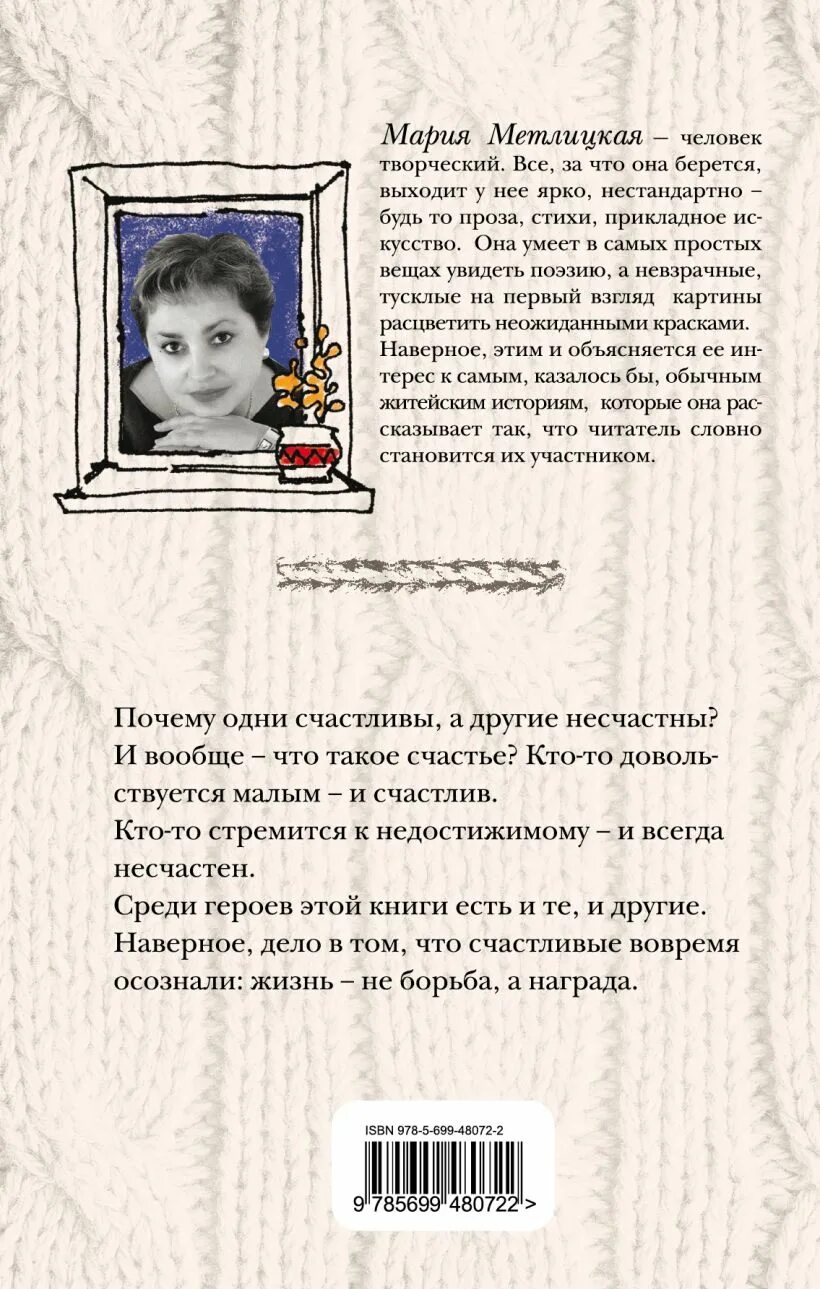 Мария Метлицкая – человек творческий. Все, за что она берется, выходит у нее ярко, нестандартно – будь то проза, стихи, прикладное искусство. Она умеет в самых простых вещах увидеть поэзию, а невзрачные, тусклые на первый взгляд картины расцветить неожиданными красками. Наверное, этим и объясняется ее интерес к самым, казалось бы, обычным житейским историям, которые она рассказывает так, что читатель словно становится их участником.

Почему одни счастливы, а другие несчастны? И вообще – что такое счастье? Кто-то довольствуется малым – и счастлив.
Кто-то стремится к недостижимому – и всегда несчастен.
Среди героев этой книги есть и те, и другие.
Наверное, дело в том, что счастливые вовремя осознали: жизнь – не борьба, а награда.

ISBN 978-5-699-48072-2
9 785699 480722 >